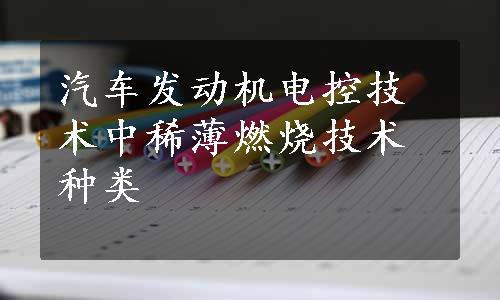 汽车发动机电控技术中稀薄燃烧技术种类